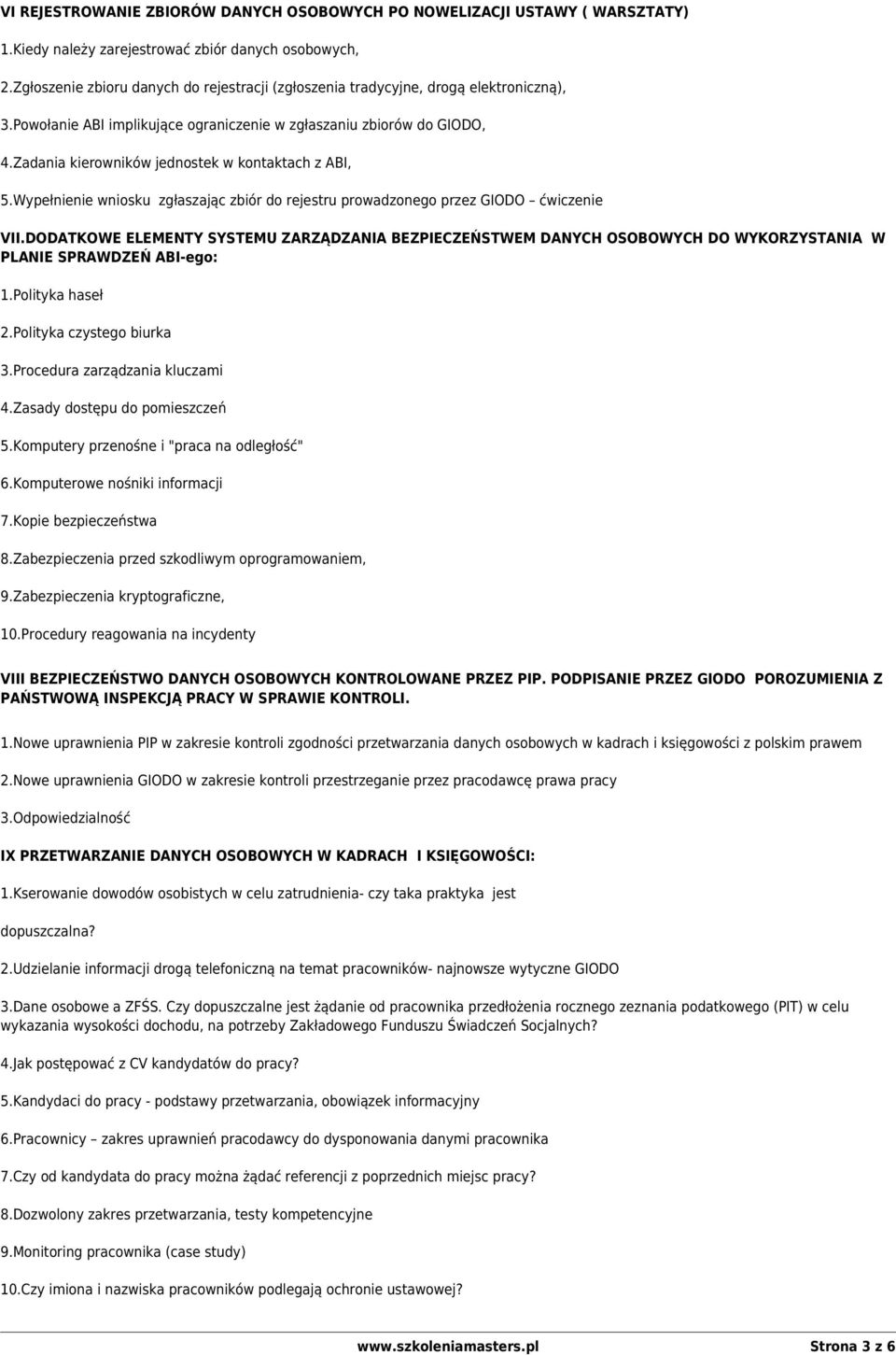 VI REJESTROWANIE ZBIORÓW DANYCH OSOBOWYCH PO NOWELIZACJI USTAWY ( WARSZTATY)

1.Kiedy należy zarejestrować zbiór danych osobowych,

2.Zgłoszenie zbioru danych do rejestracji (zgłoszenia tradycyjne, drogą elektroniczną),

3.Powołanie ABI implikujące ograniczenie w zgłaszaniu zbiorów do GIODO,

4.Zadania kierowników jednostek w kontaktach z ABI,

5.Wypełnienie wniosku zgłaszając zbiór do rejestru prowadzonego przez GIODO – ćwiczenie

VII.DODATKOWE ELEMENTY SYSTEMU ZARZĄDZANIA BEZPIECZEŃSTWEM DANYCH OSOBOWYCH DO WYKORZYSTANIA W PLANIE SPRAWDZEŃ ABI-ego:

1.Polityka haseł

2.Polityka czystego biurka

3.Procedura zarządzania kluczami

4.Zasady dostępu do pomieszczeń

5.Komputery przenośne i "praca na odległość"

6.Komputerowe nośniki informacji

7.Kopie bezpieczeństwa

8.Zabezpieczenia przed szkodliwym oprogramowaniem,

9.Zabezpieczenia kryptograficzne,

10.Procedury reagowania na incydenty

VIII BEZPIECZEŃSTWO DANYCH OSOBOWYCH KONTROLOWANE PRZEZ PIP. PODPISANIE PRZEZ GIODO POROZUMIENIA Z PAŃSTWOWĄ INSPEKCJĄ PRACY W SPRAWIE KONTROLI.

1.Nowe uprawnienia PIP w zakresie kontroli zgodności przetwarzania danych osobowych w kadrach i księgowości z polskim prawem

2.Nowe uprawnienia GIODO w zakresie kontroli przestrzeganie przez pracodawcę prawa pracy

3.Odpowiedzialność

IX PRZETWARZANIE DANYCH OSOBOWYCH W KADRACH I KSIĘGOWOŚCI:

1.Kserowanie dowodów osobistych w celu zatrudnienia- czy taka praktyka jest

dopuszczalna?

2.Udzielanie informacji drogą telefoniczną na temat pracowników- najnowsze wytyczne GIODO

3.Dane osobowe a ZFŚS. Czy dopuszczalne jest żądanie od pracownika przedłożenia rocznego zeznania podatkowego (PIT) w celu wykazania wysokości dochodu, na potrzeby Zakładowego Funduszu Świadczeń Socjalnych?

4.Jak postępować z CV kandydatów do pracy?

5.Kandydaci do pracy - podstawy przetwarzania, obowiązek informacyjny

6.Pracownicy – zakres uprawnień pracodawcy do dysponowania danymi pracownika

7.Czy od kandydata do pracy można żądać referencji z poprzednich miejsc pracy?

8.Dozwolony zakres przetwarzania, testy kompetencyjne

9.Monitoring pracownika (case study)

10.Czy imiona i nazwiska pracowników podlegają ochronie ustawowej?

www.szkoleniamasters.pl Strona 3 z 6